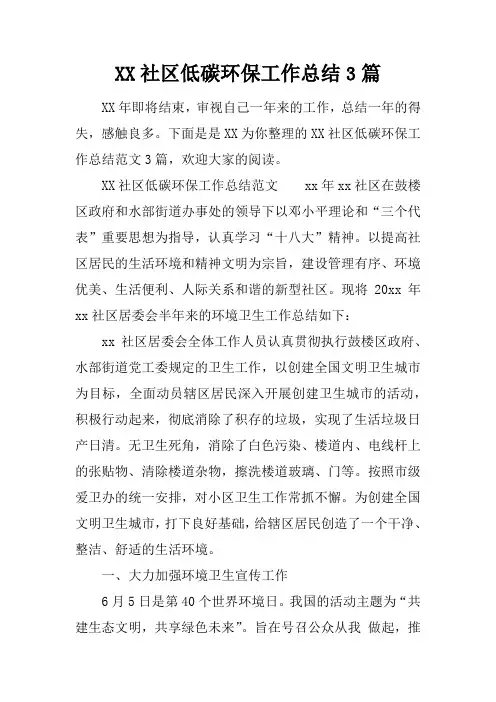 XX 社区低碳环保工作总结 3 篇

XX 年即将结束，审视自己一年来的工作，总结一年的得失，感触良多。下面是是 XX 为你整理的 XX 社区低碳环保工作总结范文 3 篇，欢迎大家的阅读。

XX 社区低碳环保工作总结范文　　xx 年 xx 社区在鼓楼区政府和水部街道办事处的领导下以邓小平理论和“三个代表”重要思想为指导，认真学习“十八大”精神。以提高社区居民的生活环境和精神文明为宗旨，建设管理有序、环境优美、生活便利、人际关系和谐的新型社区。现将 20xx 年 xx 社区居委会半年来的环境卫生工作总结如下：

xx 社区居委会全体工作人员认真贯彻执行鼓楼区政府、水部街道党工委规定的卫生工作，以创建全国文明卫生城市为目标，全面动员辖区居民深入开展创建卫生城市的活动，积极行动起来，彻底消除了积存的垃圾，实现了生活垃圾日产日清。无卫生死角，消除了白色污染、楼道内、电线杆上的张贴物、清除楼道杂物，擦洗楼道玻璃、门等。按照市级爱卫办的统一安排，对小区卫生工作常抓不懈。为创建全国文明卫生城市，打下良好基础，给辖区居民创造了一个干净、整洁、舒适的生活环境。

一、大力加强环境卫生宣传工作

6 月 5 日是第 40 个世界环境日。我国的活动主题为“共建生态文明，共享绿色未来”。旨在号召公众从我 做起，推